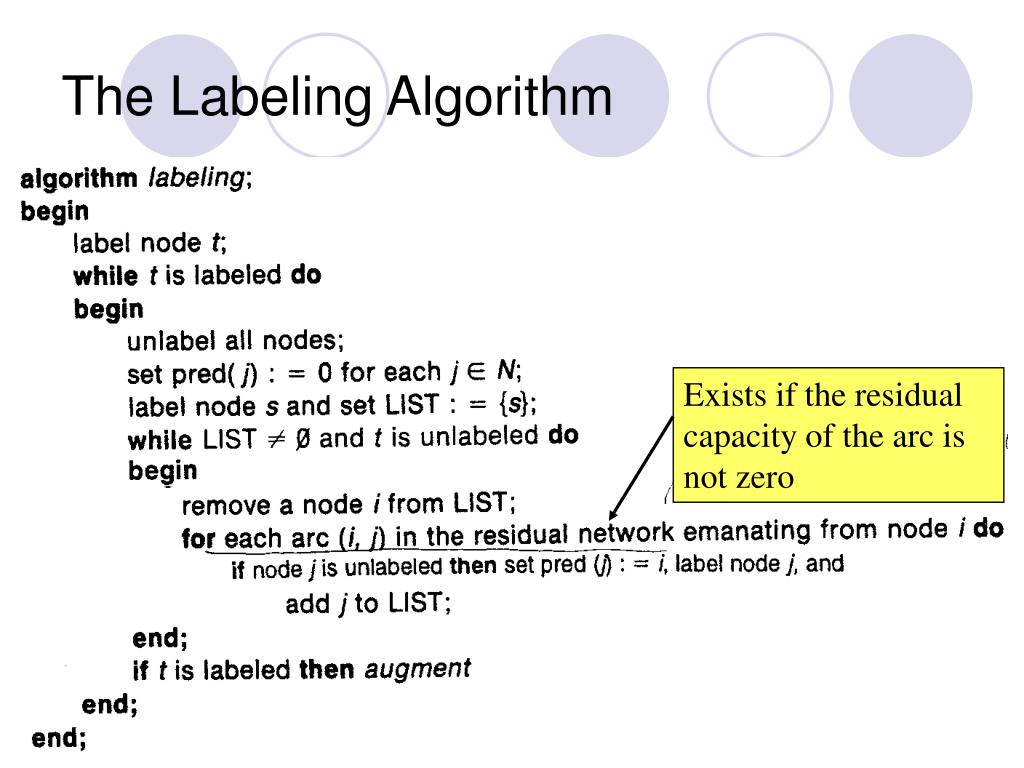 The Labeling Algorithm

algorithm labeling;
begin
label node t;
while t is labeled do
begin
unlabel all nodes;
set pred( j) : = 0 for each $j \in N$;
label node s and set LIST : = {s};
while LIST $\neq \emptyset$ and t is unlabeled do
begin
remove a node i from LIST;
for each arc (i, j) in the residual network emanating from node i do
if node j is unlabeled then set pred (j) : = i, label node j, and
add j to LIST;
end;
if t is labeled then augment
end;
end;

Exists if the residual capacity of the arc is not zero